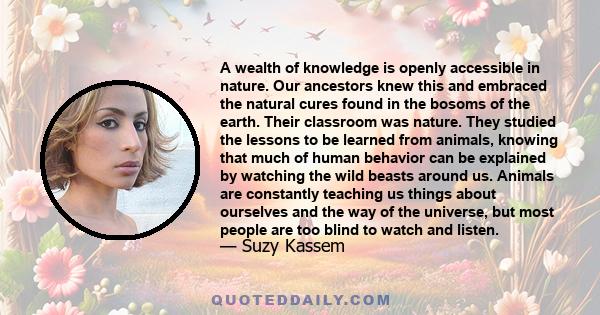 A wealth of knowledge is openly accessible in nature. Our ancestors knew this and embraced the natural cures found in the bosoms of the earth. Their classroom was nature. They studied the lessons to be learned from animals, knowing that much of human behavior can be explained by watching the wild beasts around us. Animals are constantly teaching us things about ourselves and the way of the universe, but most people are too blind to watch and listen.
— Suzy Kassem

QUOTEDDAILY.COM